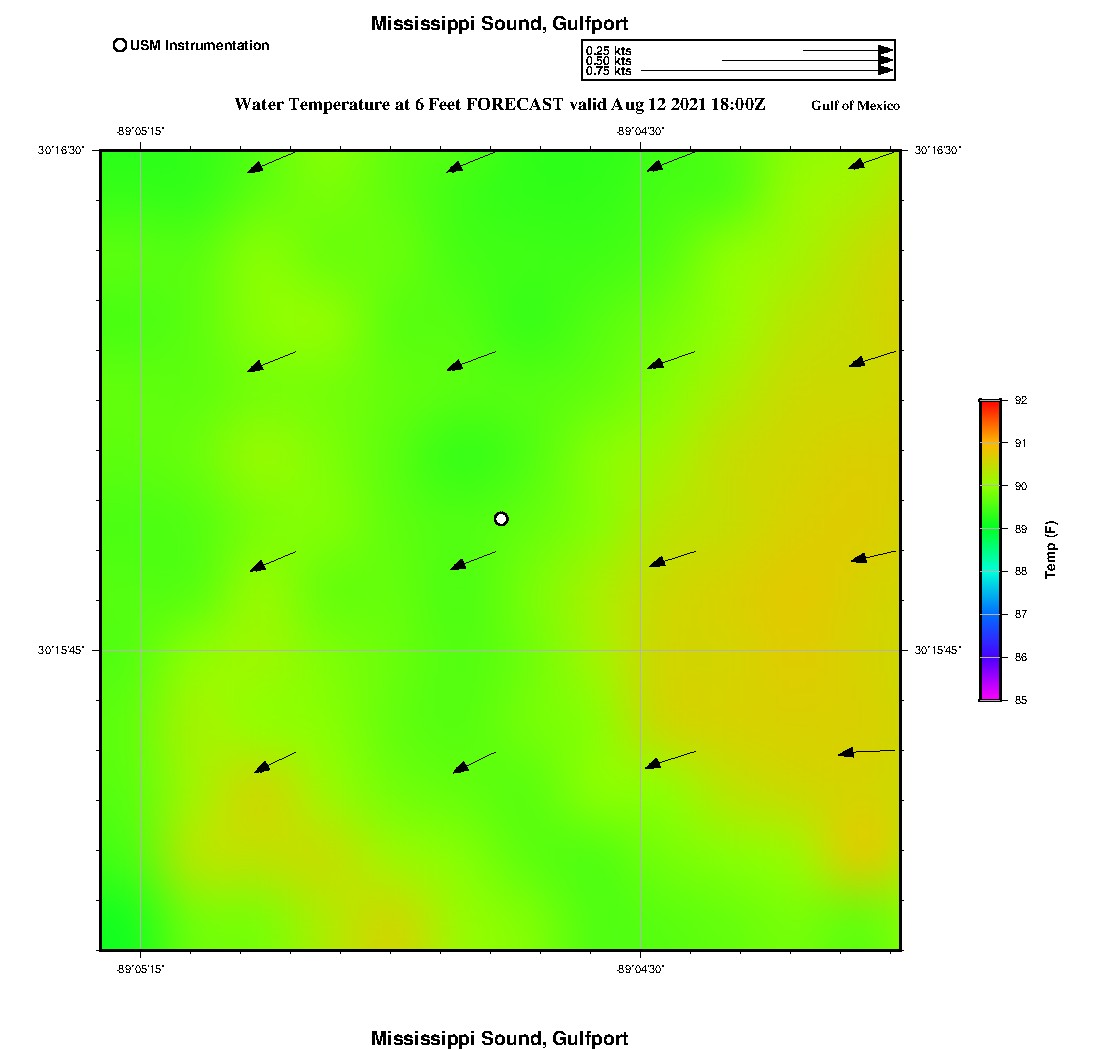 Mississippi Sound, Gulfport

USM Instrumentation

0.25 kts
0.50 kts
0.75 kts

Water Temperature at 6 Feet FORECAST valid Aug 12 2021 18:00Z

Gulf of Mexico

-89°05'15"
-89°04'30"

30°16'30"
30°16'30"

30°15'45"
30°15'45"

-89°05'15"
-89°04'30"

92
91
90
89
88
87
86
85
Temp (F)

Mississippi Sound, Gulfport